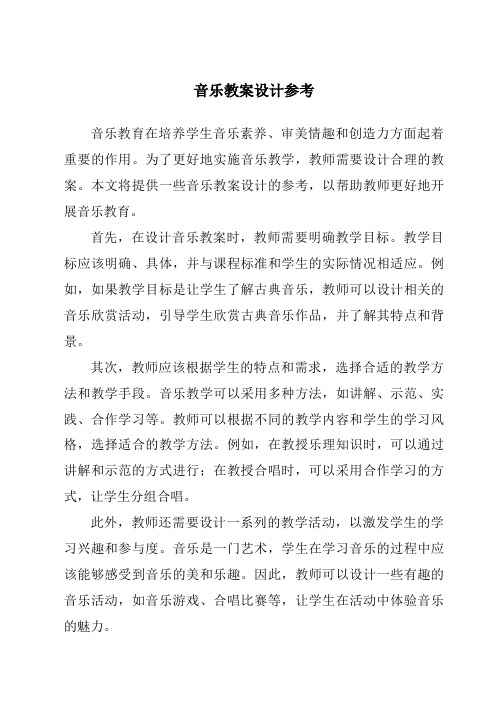 音乐教案设计参考

音乐教育在培养学生音乐素养、审美情趣和创造力方面起着重要的作用。为了更好地实施音乐教学，教师需要设计合理的教案。本文将提供一些音乐教案设计的参考，以帮助教师更好地开展音乐教育。

首先，在设计音乐教案时，教师需要明确教学目标。教学目标应该明确、具体，并与课程标准和学生的实际情况相适应。例如，如果教学目标是让学生了解古典音乐，教师可以设计相关的音乐欣赏活动，引导学生欣赏古典音乐作品，并了解其特点和背景。

其次，教师应该根据学生的特点和需求，选择合适的教学方法和教学手段。音乐教学可以采用多种方法，如讲解、示范、实践、合作学习等。教师可以根据不同的教学内容和学生的学习风格，选择适合的教学方法。例如，在教授乐理知识时，可以通过讲解和示范的方式进行；在教授合唱时，可以采用合作学习的方式，让学生分组合唱。

此外，教师还需要设计一系列的教学活动，以激发学生的学习兴趣和参与度。音乐是一门艺术，学生在学习音乐的过程中应该能够感受到音乐的美和乐趣。因此，教师可以设计一些有趣的音乐活动，如音乐游戏、合唱比赛等，让学生在活动中体验音乐的魅力。